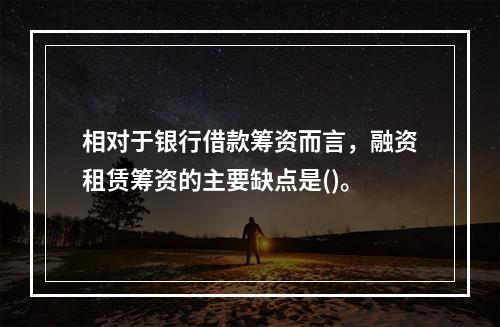 相对于银行借款筹资而言，融资租赁筹资的主要缺点是()。